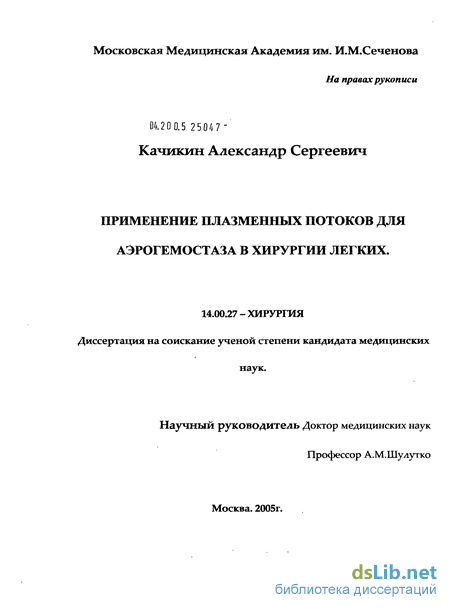 Московская Медицинская Академия им. И.М.Сеченова

На правах рукописи

04.200.5 25047 -

Качикин Александр Сергеевич

ПРИМЕНЕНИЕ ПЛАЗМЕННЫХ ПОТОКОВ ДЛЯ АЭРОГЕМОСТАЗА В ХИРУРГИИ ЛЕГКИХ.

14.00.27 – ХИРУРГИЯ

Диссертация на соискание ученой степени кандидата медицинских наук.

Научный руководитель Доктор медицинских наук

Профессор А.М.Шулутко

Москва. 2005г.

dsLib.net
библиотека диссертаций